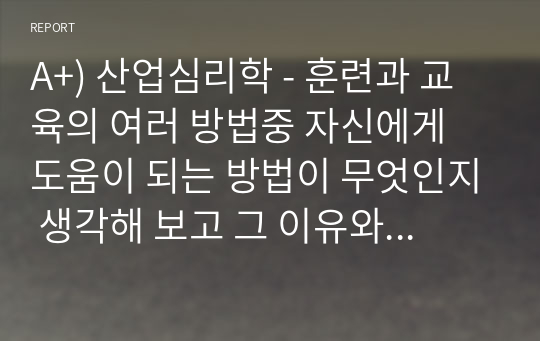 REPORT

A+) 산업심리학 - 훈련과 교육의 여러 방법중 자신에게 도움이 되는 방법이 무엇인지 생각해 보고 그 이유와...